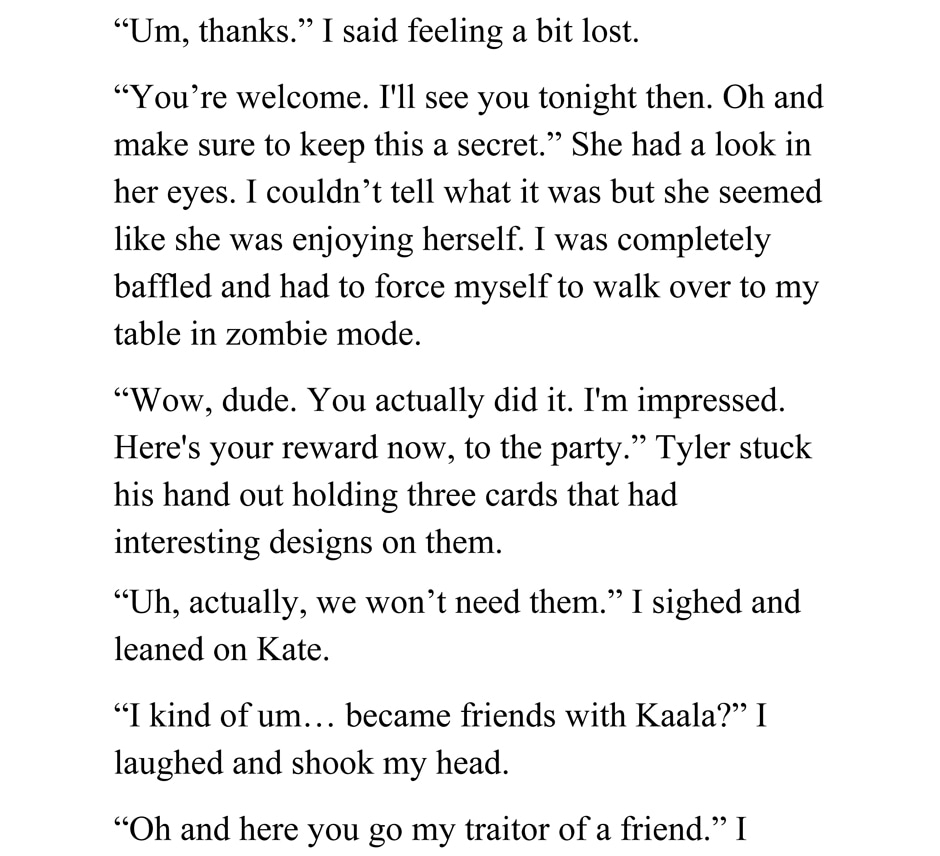 “Um, thanks.” I said feeling a bit lost.

“You’re welcome. I'll see you tonight then. Oh and make sure to keep this a secret.” She had a look in her eyes. I couldn’t tell what it was but she seemed like she was enjoying herself. I was completely baffled and had to force myself to walk over to my table in zombie mode.

“Wow, dude. You actually did it. I'm impressed. Here's your reward now, to the party.” Tyler stuck his hand out holding three cards that had interesting designs on them.

“Uh, actually, we won’t need them.” I sighed and leaned on Kate.

“I kind of um… became friends with Kaala?” I laughed and shook my head.

“Oh and here you go my traitor of a friend.” I